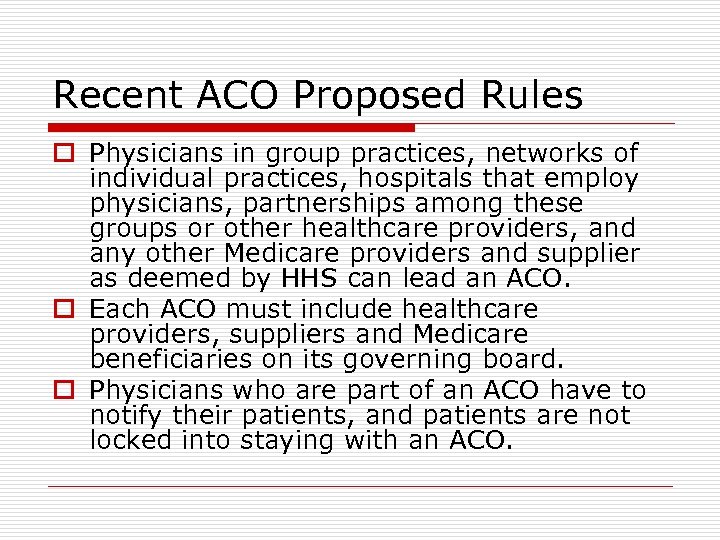 Recent ACO Proposed Rules

Physicians in group practices, networks of individual practices, hospitals that employ physicians, partnerships among these groups or other healthcare providers, and any other Medicare providers and supplier as deemed by HHS can lead an ACO.

Each ACO must include healthcare providers, suppliers and Medicare beneficiaries on its governing board.

Physicians who are part of an ACO have to notify their patients, and patients are not locked into staying with an ACO.